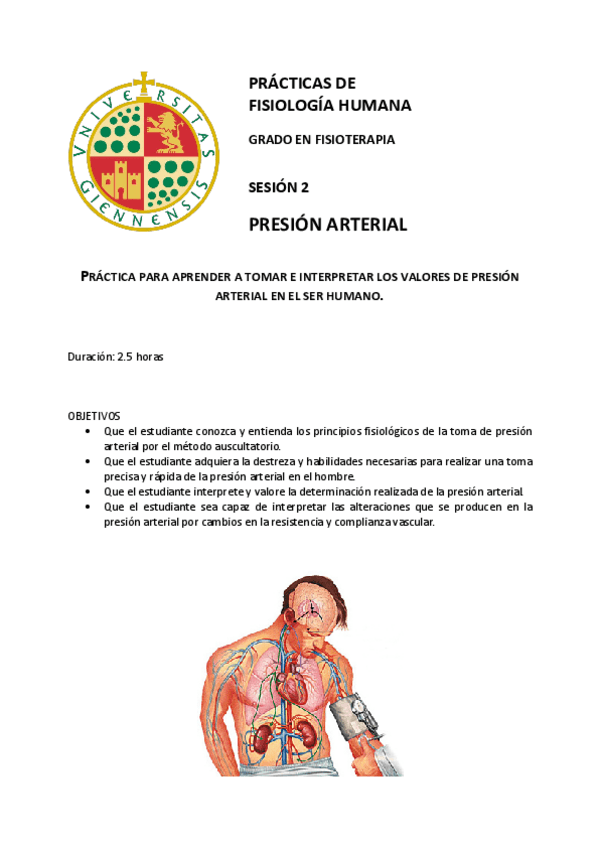 VNIVERSITAS GIENNENSIS

PRÁCTICAS DE
FISIOLOGÍA HUMANA

GRADO EN FISIOTERAPIA

SESIÓN 2

PRESIÓN ARTERIAL

PRÁCTICA PARA APRENDER A TOMAR E INTERPRETAR LOS VALORES DE PRESIÓN ARTERIAL EN EL SER HUMANO.

Duración: 2.5 horas

OBJETIVOS
• Que el estudiante conozca y entienda los principios fisiológicos de la toma de presión arterial por el método auscultatorio.
• Que el estudiante adquiera la destreza y habilidades necesarias para realizar una toma precisa y rápida de la presión arterial en el hombre.
• Que el estudiante interprete y valore la determinación realizada de la presión arterial.
• Que el estudiante sea capaz de interpretar las alteraciones que se producen en la presión arterial por cambios en la resistencia y complianza vascular.